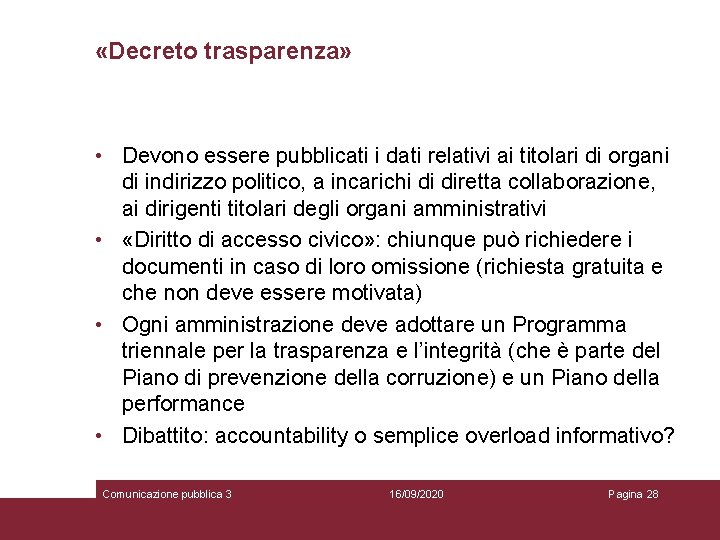 «Decreto trasparenza»

• Devono essere pubblicati i dati relativi ai titolari di organi di indirizzo politico, a incarichi di diretta collaborazione, ai dirigenti titolari degli organi amministrativi
• «Diritto di accesso civico»: chiunque può richiedere i documenti in caso di loro omissione (richiesta gratuita e che non deve essere motivata)
• Ogni amministrazione deve adottare un Programma triennale per la trasparenza e l'integrità (che è parte del Piano di prevenzione della corruzione) e un Piano della performance
• Dibattito: accountability o semplice overload informativo?

Comunicazione pubblica 3
16/09/2020
Pagina 28